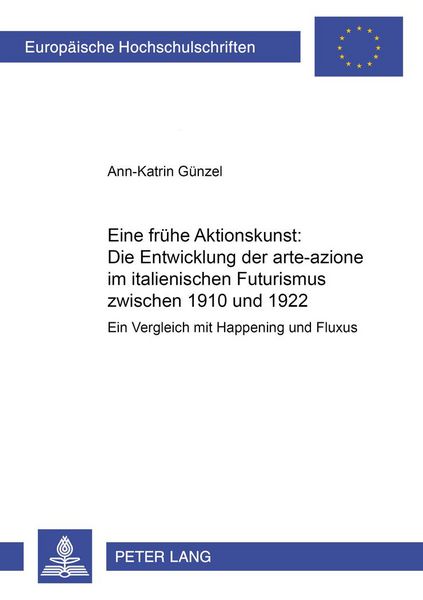 Europäische Hochschulschriften

Ann-Katrin Günzel

Eine frühe Aktionskunst: Die Entwicklung der arte-azione im italienischen Futurismus zwischen 1910 und 1922

Ein Vergleich mit Happening und Fluxus

PETER LANG